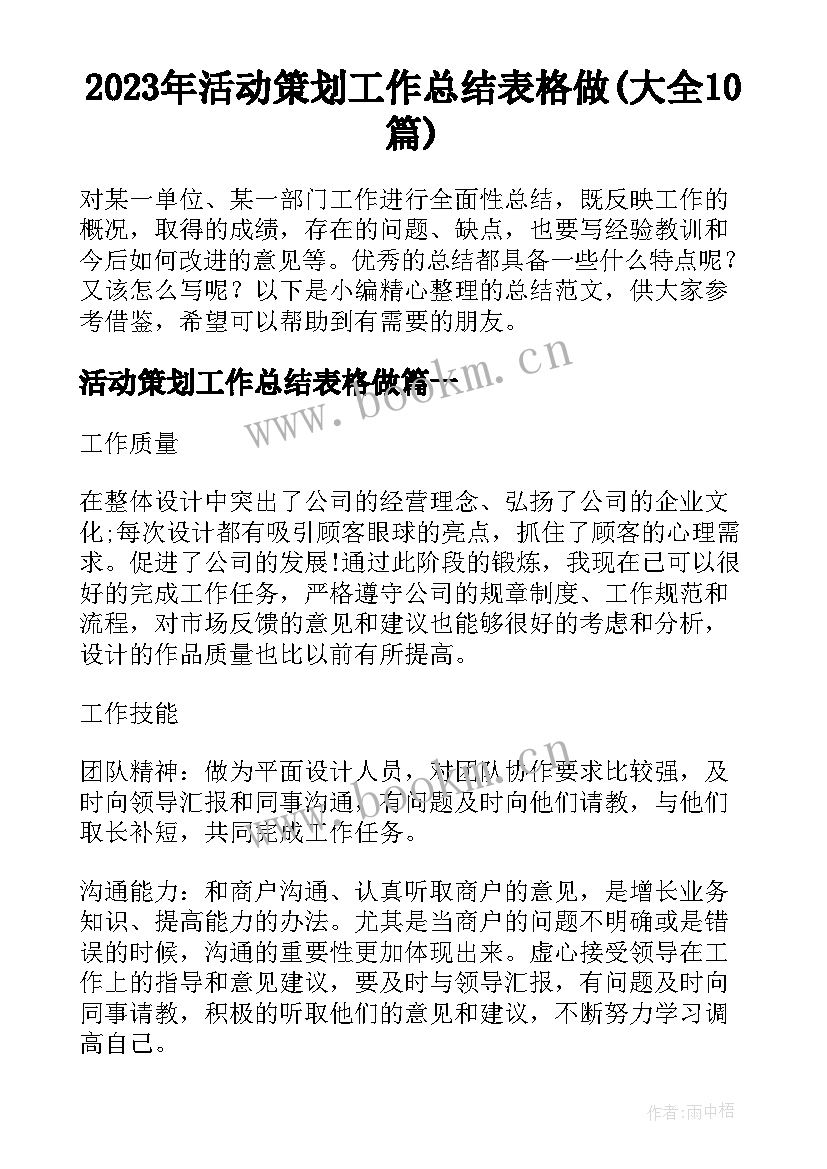 2023年活动策划工作总结表格做(大全10篇)

对某一单位、某一部门工作进行全面性总结，既反映工作的概况，取得的成绩，存在的问题、缺点，也要写经验教训和今后如何改进的意见等。优秀的总结都具备一些什么特点呢？又该怎么写呢？以下是小编精心整理的总结范文，供大家参考借鉴，希望可以帮助到有需要的朋友。

活动策划工作总结表格做篇一

www.bookm.cn

工作质量

在整体设计中突出了公司的经营理念、弘扬了公司的企业文化;每次设计都有吸引顾客眼球的亮点，抓住了顾客的心理需求。促进了公司的发展!通过此阶段的锻炼，我现在已可以很好的完成工作任务，严格遵守公司的规章制度、工作规范和流程，对市场反馈的意见和建议也能够很好的考虑和分析，设计的作品质量也比以前有所提高。

工作技能

团队精神：做为平面设计人员，对团队协作要求比较强，及时向领导汇报和同事沟通，有问题及时向他们请教，与他们取长补短，共同完成工作任务。

沟通能力：和商户沟通、认真听取商户的意见，是增长业务知识、提高能力的办法。尤其是当商户的问题不明确或是错误的时候，沟通的重要性更加体现出来。虚心接受领导在工作上的指导和意见建议，要及时与领导汇报，有问题及时向同事请教，积极的听取他们的意见和建议，不断努力学习调高自己。

作者:雨中梧